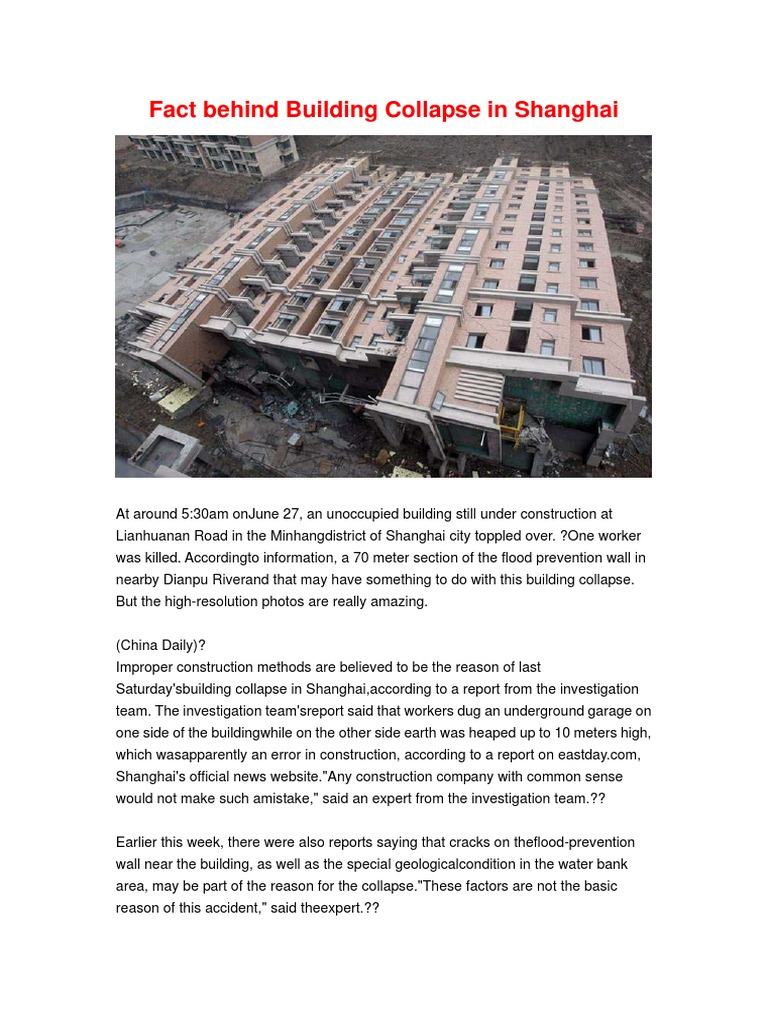 Fact behind Building Collapse in Shanghai

At around 5:30am onJune 27, an unoccupied building still under construction at Lianhuanan Road in the Minhangdistrict of Shanghai city toppled over. ?One worker was killed. Accordingto information, a 70 meter section of the flood prevention wall in nearby Dianpu Riverand that may have something to do with this building collapse. But the high-resolution photos are really amazing.

(China Daily)?
Improper construction methods are believed to be the reason of last Saturday'sbuilding collapse in Shanghai,according to a report from the investigation team. The investigation team'sreport said that workers dug an underground garage on one side of the buildingwhile on the other side earth was heaped up to 10 meters high, which wasapparently an error in construction, according to a report on eastday.com, Shanghai's official news website."Any construction company with common sense would not make such amistake," said an expert from the investigation team.??

Earlier this week, there were also reports saying that cracks on theflood-prevention wall near the building, as well as the special geologicalcondition in the water bank area, may be part of the reason for the collapse."These factors are not the basic reason of this accident," said theexpert.??